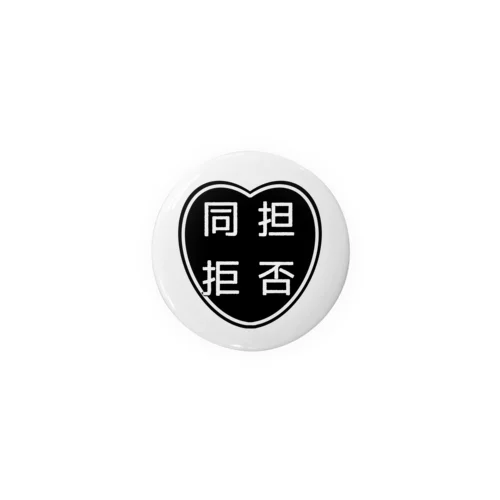 同担
拒否